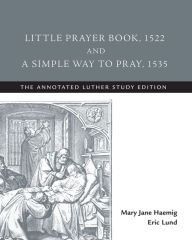 LITTLE PRAYER BOOK, 1522
AND
A SIMPLE WAY TO PRAY, 1535

THE ANNOTATED LUTHER STUDY EDITION

Mary Jane Haemig
Eric Lund